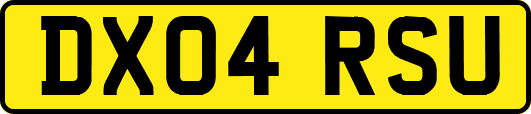 DX04 RSU